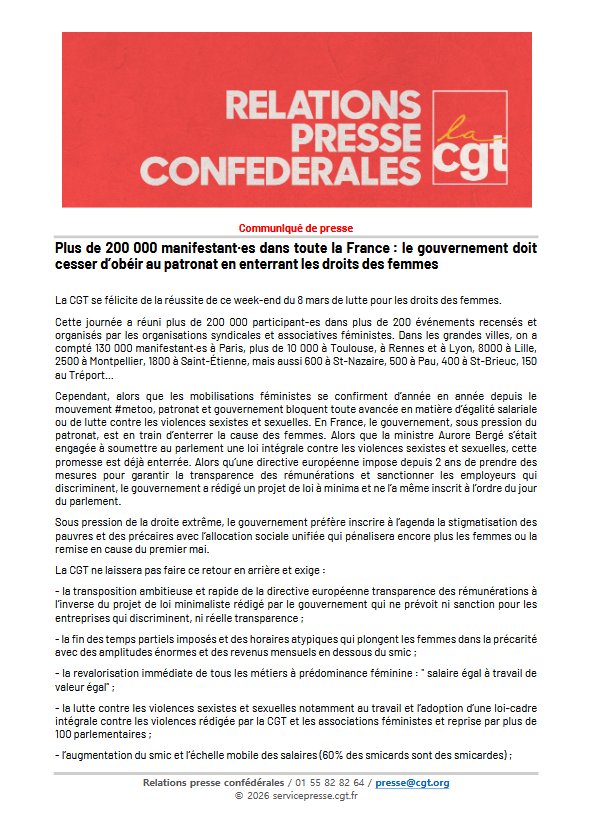 RELATIONS PRESSE CONFEDERALES

la cgt

Communiqué de presse

Plus de 200 000 manifestant·es dans toute la France : le gouvernement doit cesser d'obéir au patronat en enterrant les droits des femmes

La CGT se félicite de la réussite de ce week-end du 8 mars de lutte pour les droits des femmes.

Cette journée a réuni plus de 200 000 participant-es dans plus de 200 événements recensés et organisés par les organisations syndicales et associatives féministes. Dans les grandes villes, on a compté 130 000 manifestant-es à Paris, plus de 10 000 à Toulouse, à Rennes et à Lyon, 8000 à Lille, 2500 à Montpellier, 1800 à Saint-Étienne, mais aussi 600 à St-Nazaire, 500 à Pau, 400 à St-Brieuc, 150 au Tréport…

Cependant, alors que les mobilisations féministes se confirment d'année en année depuis le mouvement #metoo, patronat et gouvernement bloquent toute avancée en matière d'égalité salariale ou de lutte contre les violences sexistes et sexuelles. En France, le gouvernement, sous pression du patronat, est en train d'enterrer la cause des femmes. Alors que la ministre Aurore Bergé s'était engagée à soumettre au parlement une loi intégrale contre les violences sexistes et sexuelles, cette promesse est déjà enterrée. Alors qu'une directive européenne impose depuis 2 ans de prendre des mesures pour garantir la transparence des rémunérations et sanctionner les employeurs qui discriminent, le gouvernement a rédigé un projet de loi à minima et ne l'a même inscrit à l'ordre du jour du parlement.

Sous pression de la droite extrême, le gouvernement préfère inscrire à l'agenda la stigmatisation des pauvres et des précaires avec l'allocation sociale unifiée qui pénalisera encore plus les femmes ou la remise en cause du premier mai.

La CGT ne laissera pas faire ce retour en arrière et exige :

- la transposition ambitieuse et rapide de la directive européenne transparence des rémunérations à l'inverse du projet de loi minimaliste rédigé par le gouvernement qui ne prévoit ni sanction pour les entreprises qui discriminent, ni réelle transparence ;

- la fin des temps partiels imposés et des horaires atypiques qui plongent les femmes dans la précarité avec des amplitudes énormes et des revenus mensuels en dessous du smic ;

- la revalorisation immédiate de tous les métiers à prédominance féminine : " salaire égal à travail de valeur égal" ;

- la lutte contre les violences sexistes et sexuelles notamment au travail et l'adoption d'une loi-cadre intégrale contre les violences rédigée par la CGT et les associations féministes et reprise par plus de 100 parlementaires ;

- l'augmentation du smic et l'échelle mobile des salaires (60% des smicards sont des smicardes) ;

Relations presse confédérales / 01 55 82 82 64 / presse@cgt.org
© 2026 servicepresse.cgt.fr